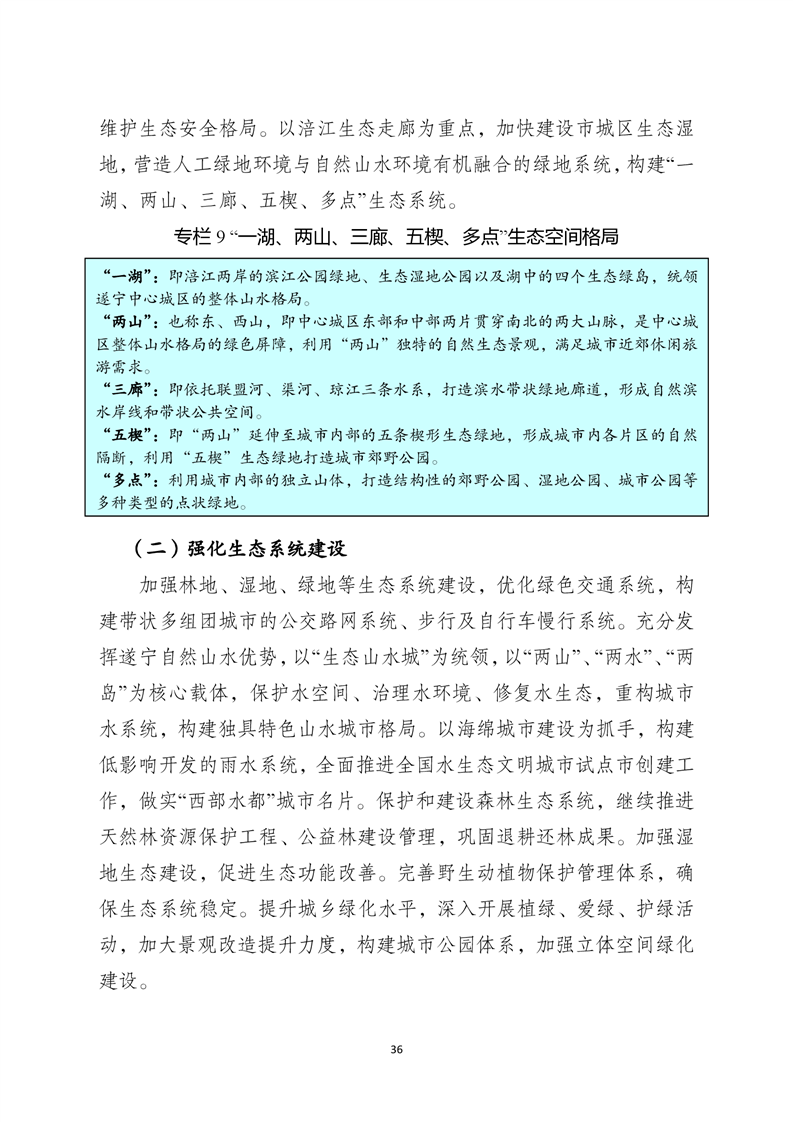 维护生态安全格局。以涪江生态走廊为重点，加快建设市城区生态湿地，营造人工绿地环境与自然山水环境有机融合的绿地系统，构建“一湖、两山、三廊、五楔、多点”生态系统。

专栏 9 “一湖、两山、三廊、五楔、多点”生态空间格局

“一湖”：即涪江两岸的滨江公园绿地、生态湿地公园以及湖中的四个生态绿岛，统领遂宁中心城区的整体山水格局。
“两山”：也称东、西山，即中心城区东部和中部两片贯穿南北的两大山脉，是中心城区整体山水格局的绿色屏障，利用“两山”独特的自然生态景观，满足城市近郊休闲旅游需求。
“三廊”：即依托联盟河、渠河、琼江三条水系，打造滨水带状绿地廊道，形成自然滨水岸线和带状公共空间。
“五楔”：即“两山”延伸至城市内部的五条楔形生态绿地，形成城市内各片区的自然隔断，利用“五楔”生态绿地打造城市郊野公园。
“多点”：利用城市内部的独立山体，打造结构性的郊野公园、湿地公园、城市公园等多种类型的点状绿地。

（二）强化生态系统建设

加强林地、湿地、绿地等生态系统建设，优化绿色交通系统，构建带状多组团城市的公交路网系统、步行及自行车慢行系统。充分发挥遂宁自然山水优势，以“生态山水城”为统领，以“两山”、“两水”、“两岛”为核心载体，保护水空间、治理水环境、修复水生态，重构城市水系统，构建独具特色山水城市格局。以海绵城市建设为抓手，构建低影响开发的雨水系统，全面推进全国水生态文明城市试点市创建工作，做实“西部水都”城市名片。保护和建设森林生态系统，继续推进天然林资源保护工程、公益林建设管理，巩固退耕还林成果。加强湿地生态建设，促进生态功能改善。完善野生动植物保护管理体系，确保生态系统稳定。提升城乡绿化水平，深入开展植绿、爱绿、护绿活动，加大景观改造提升力度，构建城市公园体系，加强立体空间绿化建设。

36